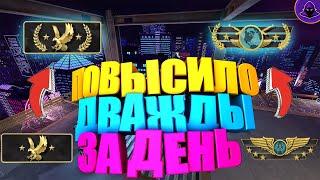 ПОВЫСИЛО
ДВАЖДЫ
ЗА ДЕНЬ